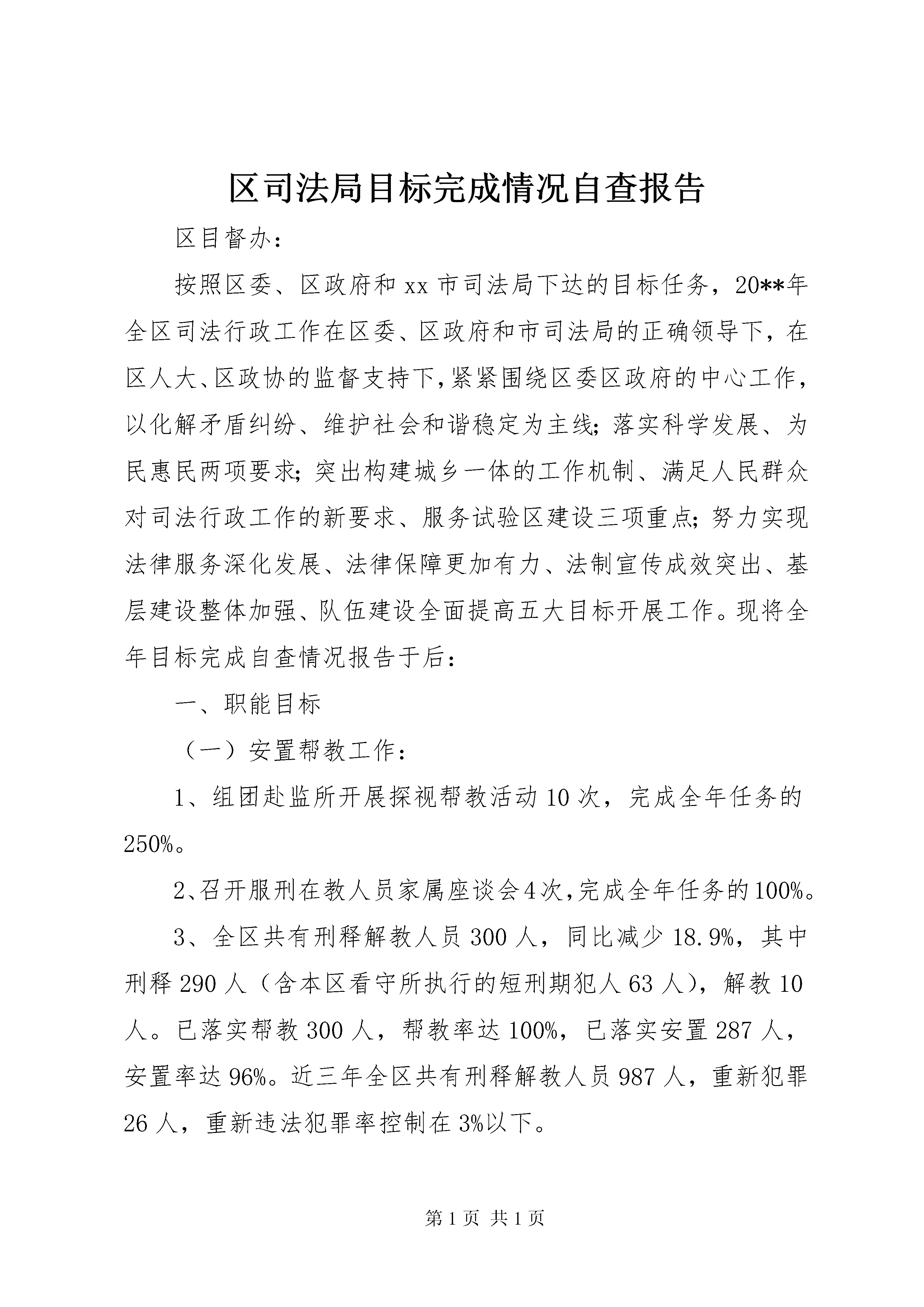 区司法局目标完成情况自查报告

区目督办：

按照区委、区政府和xx市司法局下达的目标任务，20**年全区司法行政工作在区委、区政府和市司法局的正确领导下，在区人大、区政协的监督支持下，紧紧围绕区委区政府的中心工作，以化解矛盾纠纷、维护社会和谐稳定为主线；落实科学发展、为民惠民两项要求；突出构建城乡一体的工作机制、满足人民群众对司法行政工作的新要求、服务试验区建设三项重点；努力实现法律服务深化发展、法律保障更加有力、法制宣传成效突出、基层建设整体加强、队伍建设全面提高五大目标开展工作。现将全年目标完成自查情况报告于后：

一、职能目标

（一）安置帮教工作：

1、组团赴监所开展探视帮教活动10次，完成全年任务的250%。

2、召开服刑在教人员家属座谈会4次，完成全年任务的100%。

3、全区共有刑释解教人员300人，同比减少18.9%，其中刑释290人（含本区看守所执行的短刑期犯人63人），解教10人。已落实帮教300人，帮教率达100%，已落实安置287人，安置率达96%。近三年全区共有刑释解教人员987人，重新犯罪26人，重新违法犯罪率控制在3%以下。

第1页 共1页